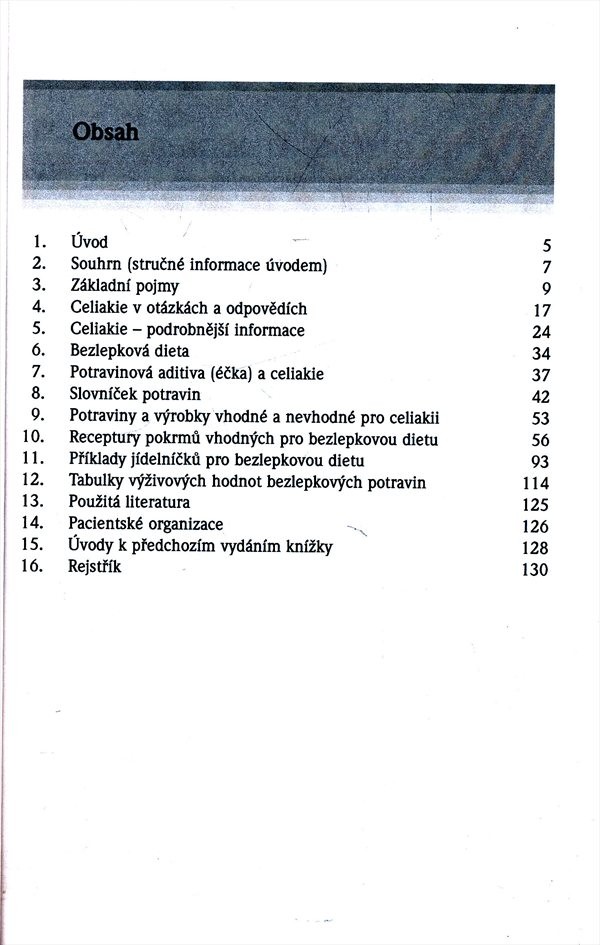 Obsah

1. Úvod 5
2. Souhrn (stručné informace úvodem) 7
3. Základní pojmy 9
4. Celiakie v otázkách a odpovědích 17
5. Celiakie – podrobnější informace 24
6. Bezlepková dieta 34
7. Potravinová aditiva (éčka) a celiakie 37
8. Slovníček potravin 42
9. Potraviny a výrobky vhodné a nevhodné pro celiakii 53
10. Receptury pokrmů vhodných pro bezlepkovou dietu 56
11. Příklady jídelníčků pro bezlepkovou dietu 93
12. Tabulky výživových hodnot bezlepkových potravin 114
13. Použitá literatura 125
14. Pacientské organizace 126
15. Úvody k předchozím vydáním knížky 128
16. Rejstřík 130